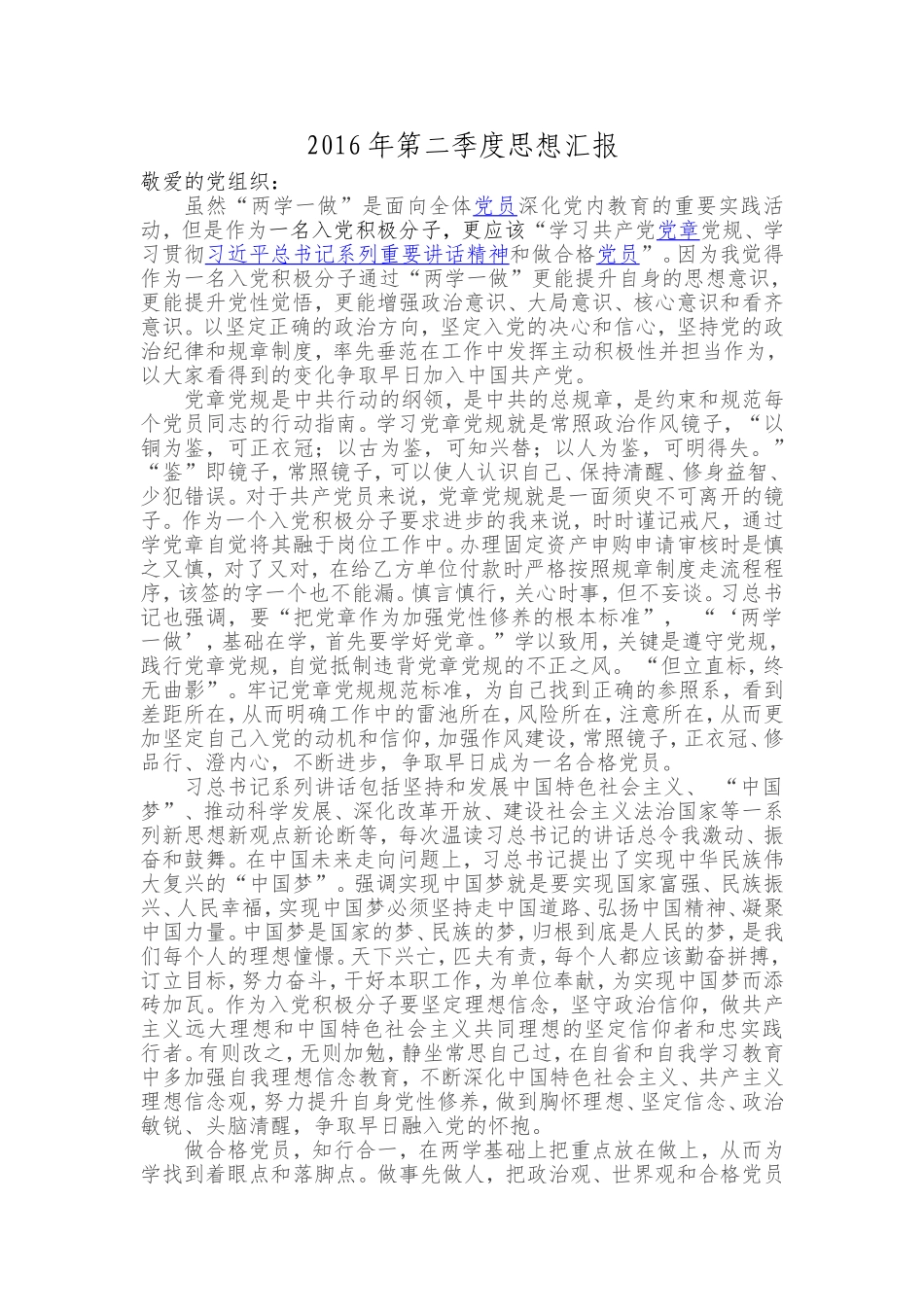 2016年第二季度思想汇报

敬爱的党组织：

虽然“两学一做”是面向全体党员深化党内教育的重要实践活动，但是作为一名入党积极分子，更应该“学习共产党党章党规、学习贯彻习近平总书记系列重要讲话精神和做合格党员”。因为我觉得作为一名入党积极分子通过“两学一做”更能提升自身的思想意识，更能提升党性觉悟，更能增强政治意识、大局意识、核心意识和看齐意识。以坚定正确的政治方向，坚定入党的决心和信心，坚持党的政治纪律和规章制度，率先垂范在工作中发挥主动积极性并担当作为，以大家看得到的变化争取早日加入中国共产党。

党章党规是中共行动的纲领，是中共的总规章，是约束和规范每个党员同志的行动指南。学习党章党规就是常照政治作风镜子，“以铜为鉴，可正衣冠；以古为鉴，可知兴替；以人为鉴，可明得失。”“鉴”即镜子，常照镜子，可以使人认识自己、保持清醒、修身益智、少犯错误。对于共产党员来说，党章党规就是一面须臾不可离开的镜子。作为一个入党积极分子要求进步的我来说，时时谨记戒尺，通过学党章自觉将其融于岗位工作中。办理固定资产申购申请审核时是慎之又慎，对了又对，在给乙方单位付款时严格按照规章制度走流程程序，该签的字一个也不能漏。慎言慎行，关心时事，但不妄谈。习总书记也强调，要“把党章作为加强党性修养的根本标准”，“‘两学一做’，基础在学，首先要学好党章。”学以致用，关键是遵守党规，践行党章党规，自觉抵制违背党章党规的不正之风。“但立直标，终无曲影”。牢记党章党规规范标准，为自己找到正确的参照系，看到差距所在，从而明确工作中的雷池所在，风险所在，注意所在，从而更加坚定自己入党的动机和信仰，加强作风建设，常照镜子，正衣冠、修品行、澄内心，不断进步，争取早日成为一名合格党员。

习总书记系列讲话包括坚持和发展中国特色社会主义、“中国梦”、推动科学发展、深化改革开放、建设社会主义法治国家等一系列新思想新观点新论断等，每次温读习总书记的讲话总令我激动、振奋和鼓舞。在中国未来走向问题上，习总书记提出了实现中华民族伟大复兴的“中国梦”。强调实现中国梦就是要实现国家富强、民族振兴、人民幸福，实现中国梦必须坚持走中国道路、弘扬中国精神、凝聚中国力量。中国梦是国家的梦、民族的梦，归根到底是人民的梦，是我们每个人的理想憧憬。天下兴亡，匹夫有责，每个人都应该勤奋拼搏，订立目标，努力奋斗，干好本职工作，为单位奉献，为实现中国梦而添砖加瓦。作为入党积极分子要坚定理想信念，坚守政治信仰，做共产主义远大理想和中国特色社会主义共同理想的坚定信仰者和忠实践行者。有则改之，无则加勉，静坐常思自己过，在自省和自我学习教育中多加强自我理想信念教育，不断深化中国特色社会主义、共产主义理想信念观，努力提升自身党性修养，做到胸怀理想、坚定信念、政治敏锐、头脑清醒，争取早日融入党的怀抱。

做合格党员，知行合一，在两学基础上把重点放在做上，从而为学找到着眼点和落脚点。做事先做人，把政治观、世界观和合格党员